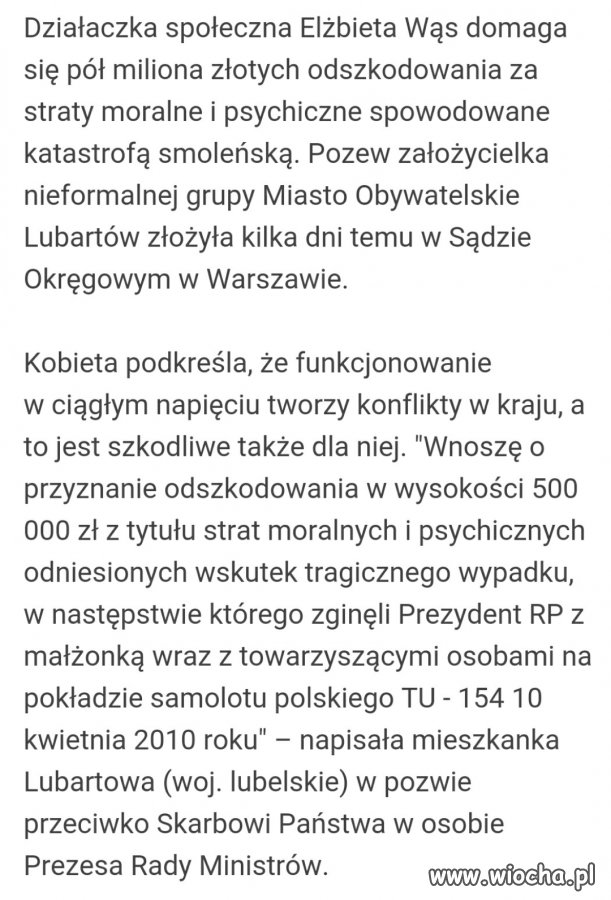 Działaczka społeczna Elżbieta Wąs domaga się pół miliona złotych odszkodowania za straty moralne i psychiczne spowodowane katastrofą smoleńską. Pozew założycielka nieformalnej grupy Miasto Obywatelskie Lubartów złożyła kilka dni temu w Sądzie Okręgowym w Warszawie.

Kobieta podkreśla, że funkcjonowanie w ciągłym napięciu tworzy konflikty w kraju, a to jest szkodliwe także dla niej. "Wnoszę o przyznanie odszkodowania w wysokości 500 000 zł z tytułu strat moralnych i psychicznych odniesionych wskutek tragicznego wypadku, w następstwie którego zginęli Prezydent RP z małżonką wraz z towarzyszącymi osobami na pokładzie samolotu polskiego TU - 154 10 kwietnia 2010 roku" – napisała mieszkanka Lubartowa (woj. lubelskie) w pozwie przeciwko Skarbowi Państwa w osobie Prezesa Rady Ministrów.

www.wiocha.pl